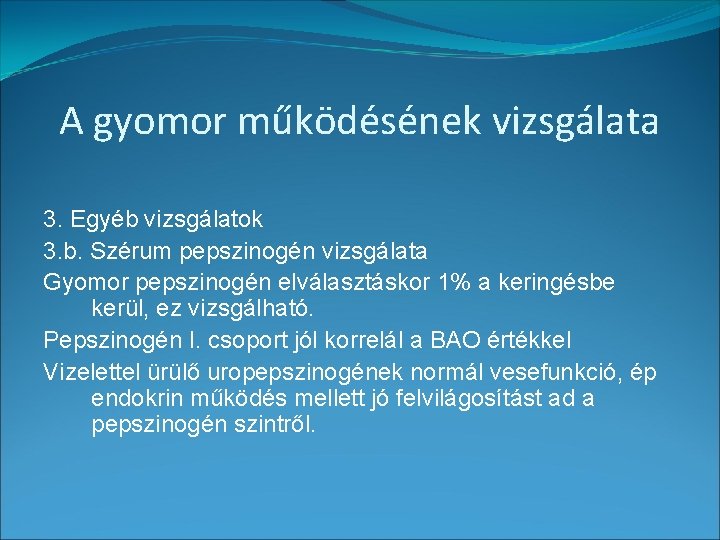 A gyomor működésének vizsgálata

3. Egyéb vizsgálatok

3.b. Szérum pepszinogén vizsgálata

Gyomor pepszinogén elválasztáskor 1% a keringésbe kerül, ez vizsgálható.

Pepszinogén I. csoport jól korrelál a BAO értékkel

Vizelettel ürülő uropepszinogének normál vesefunkció, ép endokrin működés mellett jó felvilágosítást ad a pepszinogén szintről.